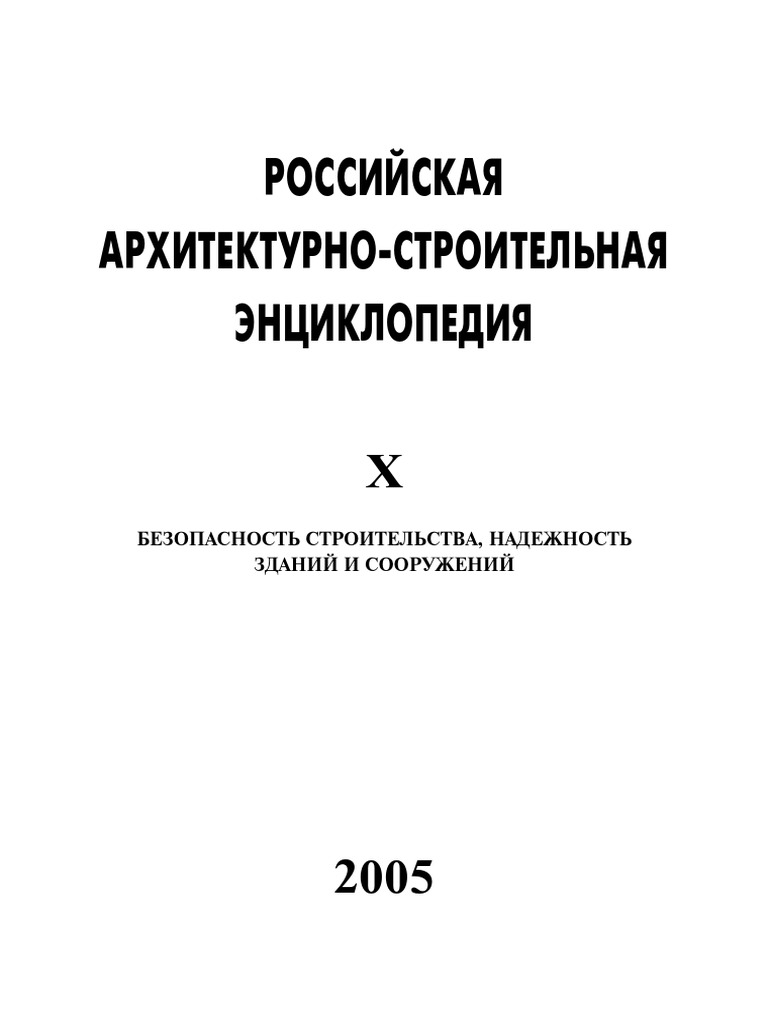 РОССИЙСКАЯ
АРХИТЕКТУРНО-СТРОИТЕЛЬНАЯ
ЭНЦИКЛОПЕДИЯ

X

БЕЗОПАСНОСТЬ СТРОИТЕЛЬСТВА, НАДЕЖНОСТЬ ЗДАНИЙ И СООРУЖЕНИЙ

2005